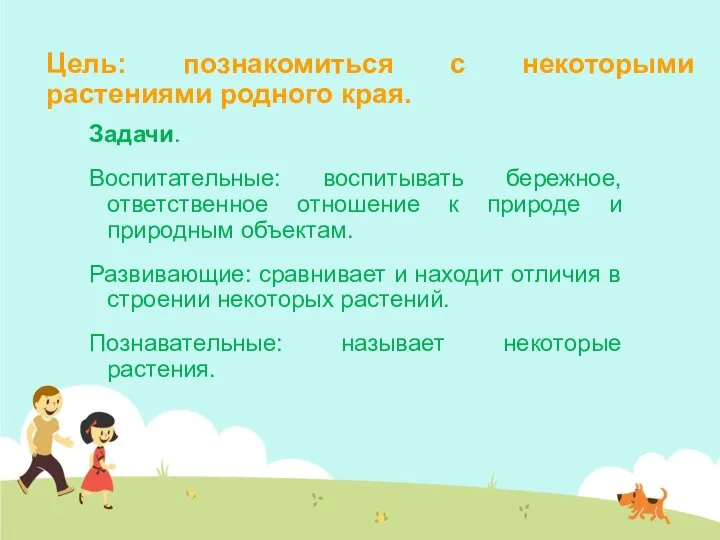 Цель: познакомиться с некоторыми растениями родного края.

Задачи.

Воспитательные: воспитывать бережное, ответственное отношение к природе и природным объектам.

Развивающие: сравнивает и находит отличия в строении некоторых растений.

Познавательные: называет некоторые растения.